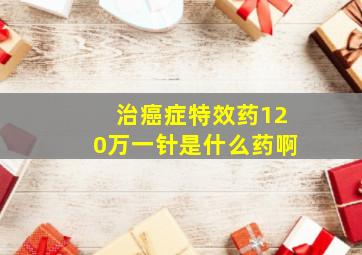 治癌症特效药120万一针是什么药啊